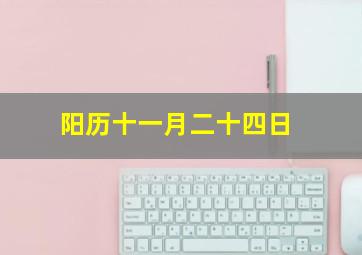 阳历十一月二十四日